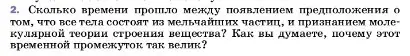 2. Сколько времени прошло между появлением предположения о том, что все тела состоят из мельчайших частиц, и признанием молекулярной теории строения вещества? Как вы думаете, почему этот временной промежуток так велик?